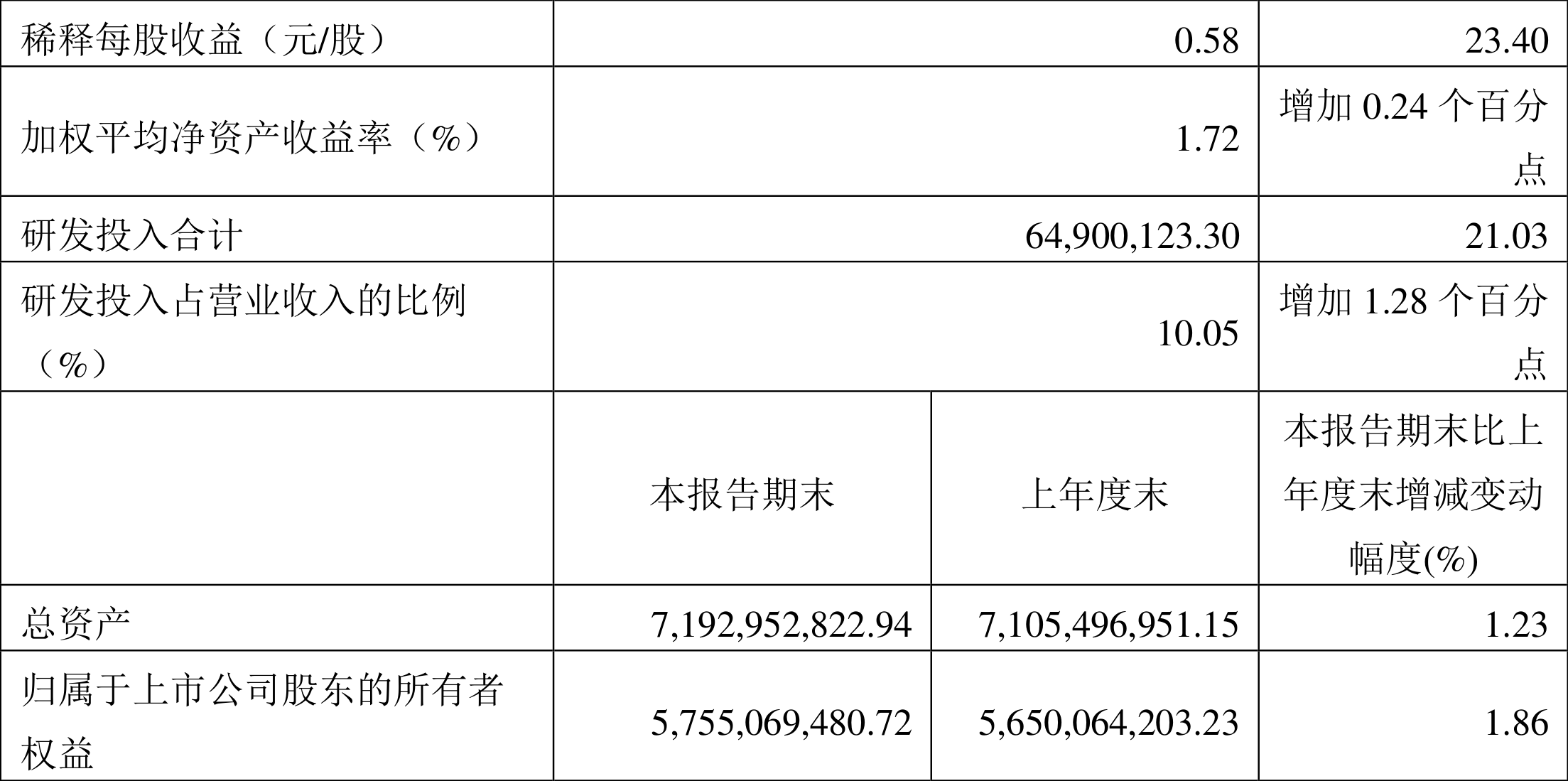 | 稀释每股收益（元/股） | 0.58 |  | 23.40 |
|---|---|---|---|
| 加权平均净资产收益率（%） | 1.72 |  | 增加0.24个百分点 |
| 研发投入合计 | 64,900,123.30 |  | 21.03 |
| 研发投入占营业收入的比例（%） | 10.05 |  | 增加1.28个百分点 |
|  | 本报告期末 | 上年度末 | 本报告期末比上年度末增减变动幅度(%) |
| 总资产 | 7,192,952,822.94 | 7,105,496,951.15 | 1.23 |
| 归属于上市公司股东的所有者权益 | 5,755,069,480.72 | 5,650,064,203.23 | 1.86 |